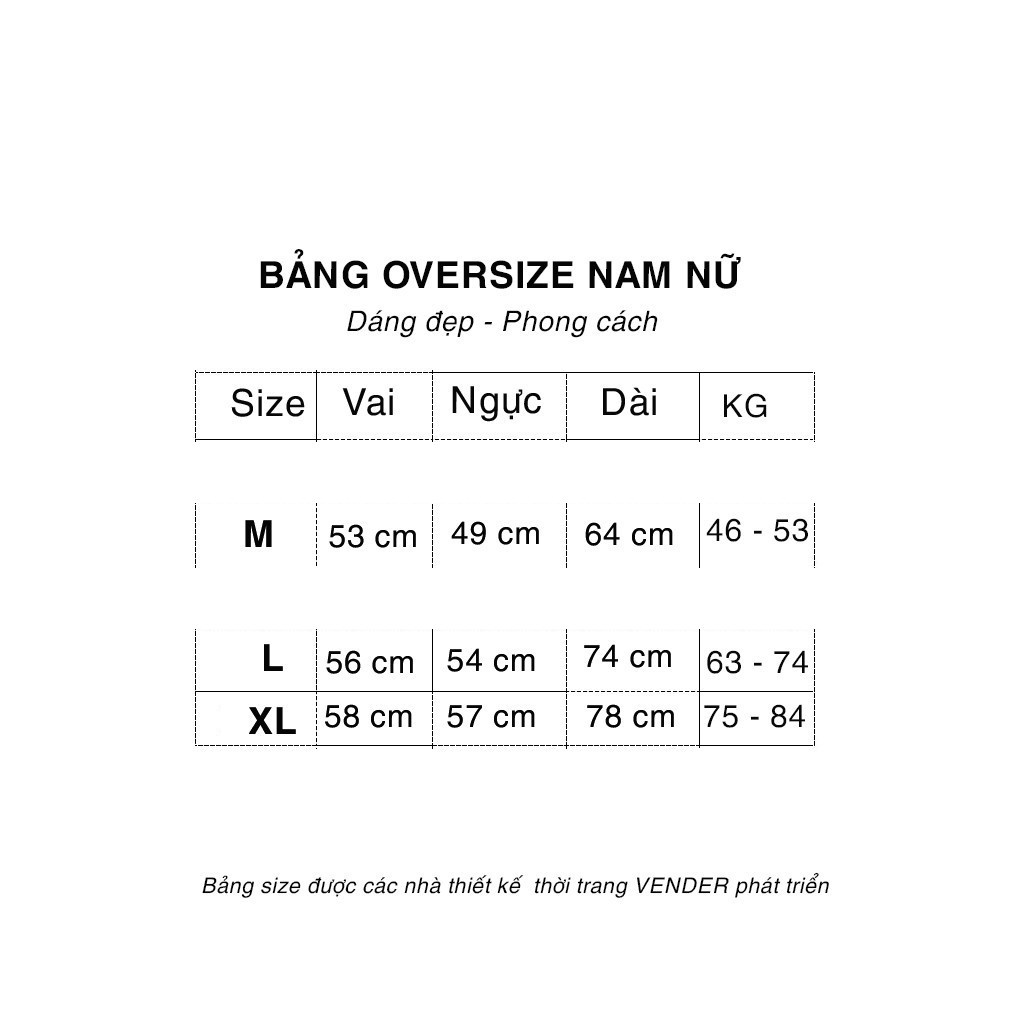 BẢNG OVERSIZE NAM NỮ

Dáng đẹp - Phong cách

| Size | Vai | Ngực | Dài | KG |
|---|---|---|---|---|
| M | 53 cm | 49 cm | 64 cm | 46 - 53 |
| L | 56 cm | 54 cm | 74 cm | 63 - 74 |
| XL | 58 cm | 57 cm | 78 cm | 75 - 84 |

Bảng size được các nhà thiết kế thời trang VENDER phát triển